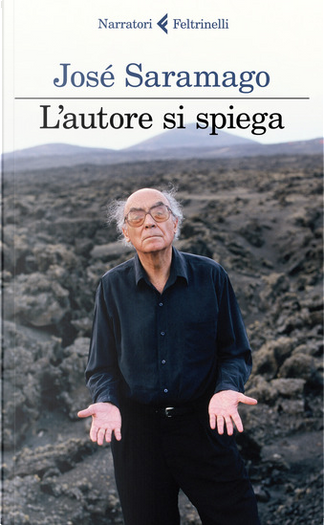 Narratori Feltrinelli

José Saramago

L'autore si spiega